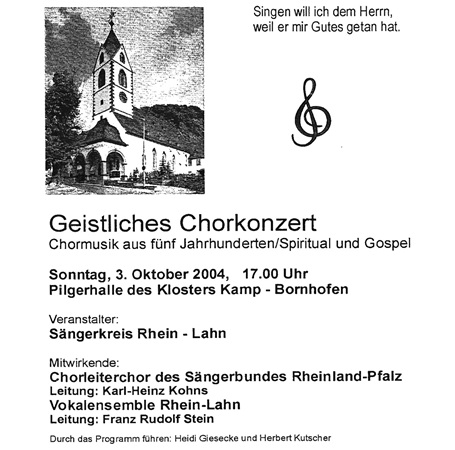 Singen will ich dem Herrn,
weil er mir Gutes getan hat.

Geistliches Chorkonzert
Chormusik aus fünf Jahrhunderten/Spiritual und Gospel

Sonntag, 3. Oktober 2004, 17.00 Uhr
Pilgerhalle des Klosters Kamp - Bornhofen

Veranstalter:
Sängerkreis Rhein - Lahn

Mitwirkende:
Chorleiterchor des Sängerbundes Rheinland-Pfalz
Leitung: Karl-Heinz Kohns
Vokalensemble Rhein-Lahn
Leitung: Franz Rudolf Stein

Durch das Programm führen: Heidi Giesecke und Herbert Kutscher